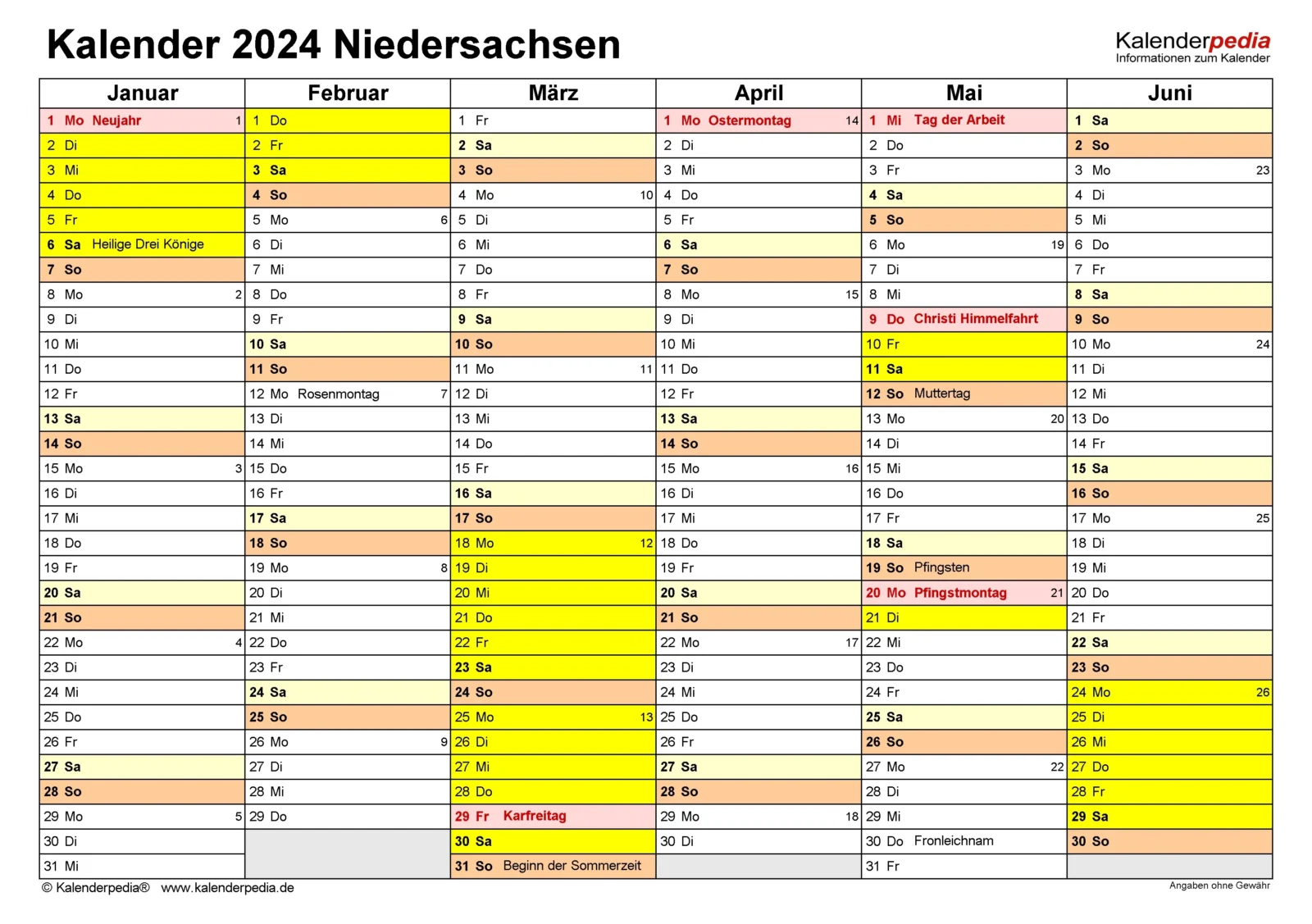 Kalender 2024 Niedersachsen

Kalenderpedia
Informationen zum Kalender

| Januar | Februar | März | April | Mai | Juni |
|---|---|---|---|---|---|
| 1 Mo Neujahr 1 | 1 Do | 1 Fr | 1 Mo Ostermontag 14 | 1 Mi Tag der Arbeit | 1 Sa |
| 2 Di | 2 Fr | 2 Sa | 2 Di | 2 Do | 2 So |
| 3 Mi | 3 Sa | 3 So | 3 Mi | 3 Fr | 3 Mo 23 |
| 4 Do | 4 So | 4 Mo 10 | 4 Do | 4 Sa | 4 Di |
| 5 Fr | 5 Mo 6 | 5 Di | 5 Fr | 5 So | 5 Mi |
| 6 Sa Heilige Drei Könige | 6 Di | 6 Mi | 6 Sa | 6 Mo 19 | 6 Do |
| 7 So | 7 Mi | 7 Do | 7 So | 7 Di | 7 Fr |
| 8 Mo 2 | 8 Do | 8 Fr | 8 Mo 15 | 8 Mi | 8 Sa |
| 9 Di | 9 Fr | 9 Sa | 9 Di | 9 Do Christi Himmelfahrt | 9 So |
| 10 Mi | 10 Sa | 10 So | 10 Mi | 10 Fr | 10 Mo 24 |
| 11 Do | 11 So | 11 Mo 11 | 11 Do | 11 Sa | 11 Di |
| 12 Fr | 12 Mo Rosenmontag 7 | 12 Di | 12 Fr | 12 So Muttertag | 12 Mi |
| 13 Sa | 13 Di | 13 Mi | 13 Sa | 13 Mo 20 | 13 Do |
| 14 So | 14 Mi | 14 Do | 14 So | 14 Di | 14 Fr |
| 15 Mo 3 | 15 Do | 15 Fr | 15 Mo 16 | 15 Mi | 15 Sa |
| 16 Di | 16 Fr | 16 Sa | 16 Di | 16 Do | 16 So |
| 17 Mi | 17 Sa | 17 So | 17 Mi | 17 Fr | 17 Mo 25 |
| 18 Do | 18 So | 18 Mo 12 | 18 Do | 18 Sa | 18 Di |
| 19 Fr | 19 Mo 8 | 19 Di | 19 Fr | 19 So Pfingsten | 19 Mi |
| 20 Sa | 20 Di | 20 Mi | 20 Sa | 20 Mo Pfingstmontag 21 | 20 Do |
| 21 So | 21 Mi | 21 Do | 21 So | 21 Di | 21 Fr |
| 22 Mo 4 | 22 Do | 22 Fr | 22 Mo 17 | 22 Mi | 22 Sa |
| 23 Di | 23 Fr | 23 Sa | 23 Di | 23 Do | 23 So |
| 24 Mi | 24 Sa | 24 So | 24 Mi | 24 Fr | 24 Mo 26 |
| 25 Do | 25 So | 25 Mo 13 | 25 Do | 25 Sa | 25 Di |
| 26 Fr | 26 Mo 9 | 26 Di | 26 Fr | 26 So | 26 Mi |
| 27 Sa | 27 Di | 27 Mi | 27 Sa | 27 Mo 22 | 27 Do |
| 28 So | 28 Mi | 28 Do | 28 So | 28 Di | 28 Fr |
| 29 Mo 5 | 29 Do | 29 Fr Karfreitag | 29 Mo 18 | 29 Mi | 29 Sa |
| 30 Di | | 30 Sa | 30 Di | 30 Do Fronleichnam | 30 So |
| 31 Mi | | 31 So Beginn der Sommerzeit | | 31 Fr | |

© Kalenderpedia® www.kalenderpedia.de
Angaben ohne Gewähr